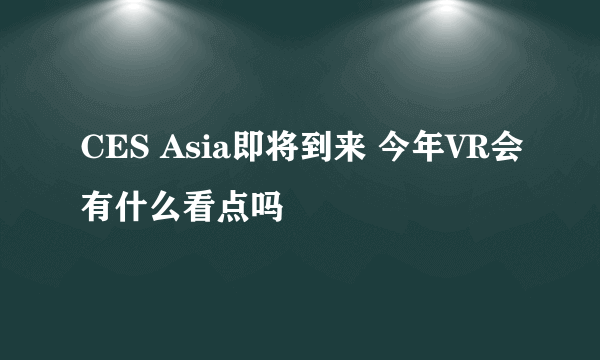 CES Asia即将到来 今年VR会有什么看点吗